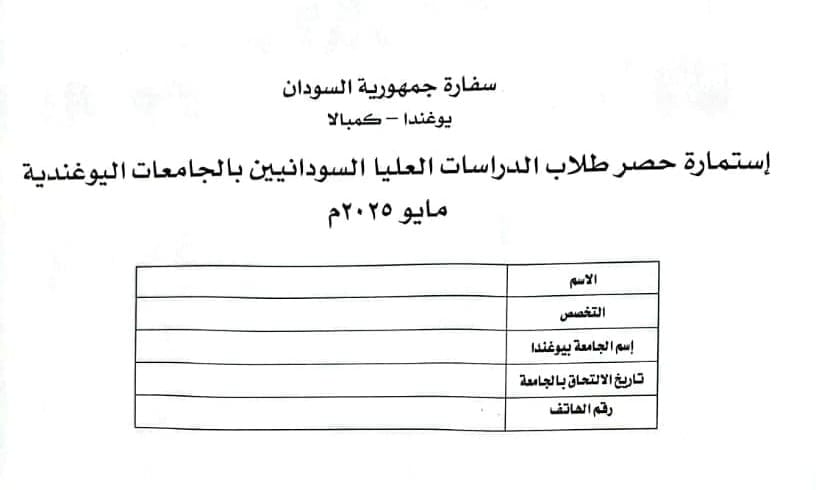 سفارة جمهورية السودان
يوغندا – كمبالا

إستمارة حصر طلاب الدراسات العليا السودانيين بالجامعات اليوغندية
مايو ٢٠٢٥م

| الاسم | |
|---|---|
| التخصص | |
| إسم الجامعة بيوغندا | |
| تاريخ الالتحاق بالجامعة | |
| رقم الهاتف | |